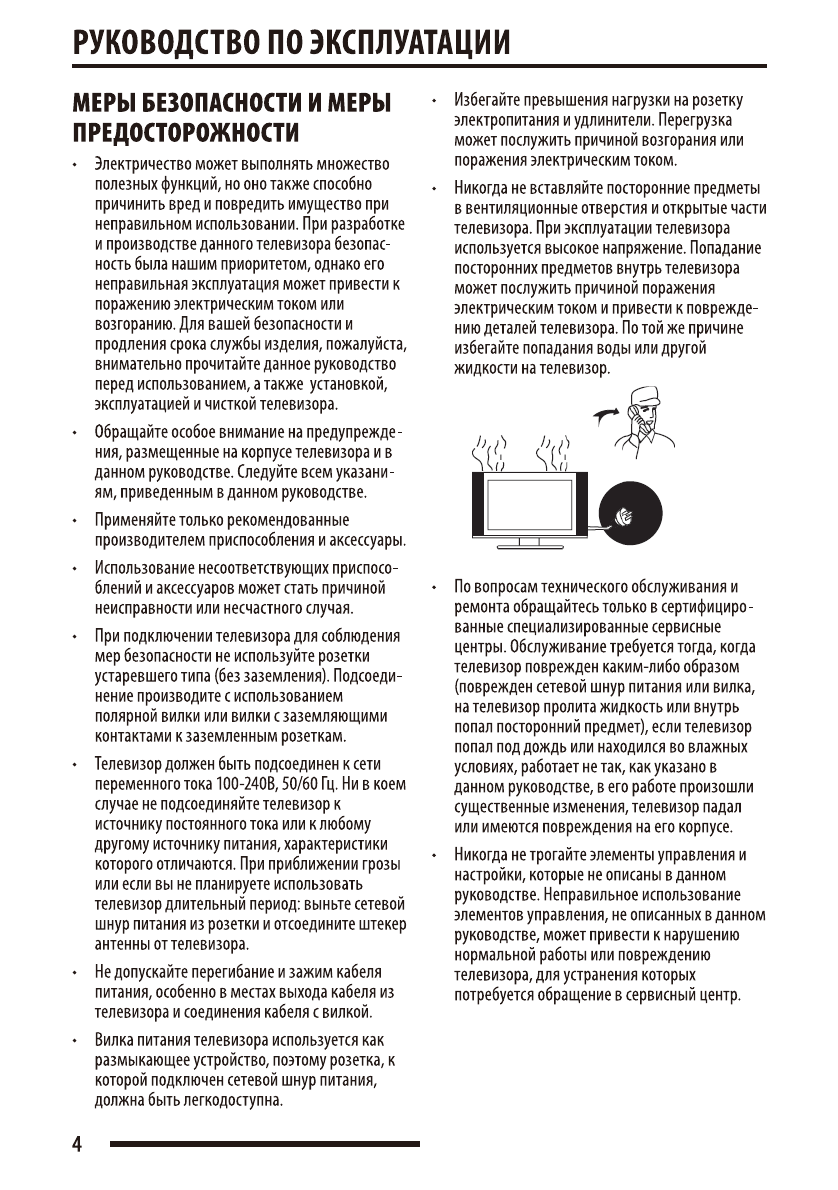 РУКОВОДСТВО ПО ЭКСПЛУАТАЦИИ

МЕРЫ БЕЗОПАСНОСТИ И МЕРЫ ПРЕДОСТОРОЖНОСТИ

• Электричество может выполнять множество полезных функций, но оно также способно причинить вред и повредить имущество при неправильном использовании. При разработке и производстве данного телевизора безопасность была нашим приоритетом, однако его неправильная эксплуатация может привести к поражению электрическим током или возгоранию. Для вашей безопасности и продления срока службы изделия, пожалуйста, внимательно прочитайте данное руководство перед использованием, а также установкой, эксплуатацией и чисткой телевизора.

• Обращайте особое внимание на предупреждения, размещенные на корпусе телевизора и в данном руководстве. Следуйте всем указаниям, приведенным в данном руководстве.

• Применяйте только рекомендованные производителем приспособления и аксессуары.

• Использование несоответствующих приспособлений и аксессуаров может стать причиной неисправности или несчастного случая.

• При подключении телевизора для соблюдения мер безопасности не используйте розетки устаревшего типа (без заземления). Подсоединение производите с использованием полярной вилки или вилки с заземляющими контактами к заземленным розеткам.

• Телевизор должен быть подсоединен к сети переменного тока 100-240В, 50/60 Гц. Ни в коем случае не подсоединяйте телевизор к источнику постоянного тока или к любому другому источнику питания, характеристики которого отличаются. При приближении грозы или если вы не планируете использовать телевизор длительный период: выньте сетевой шнур питания из розетки и отсоедините штекер антенны от телевизора.

• Не допускайте перегибание и зажим кабеля питания, особенно в местах выхода кабеля из телевизора и соединения кабеля с вилкой.

• Вилка питания телевизора используется как размыкающее устройство, поэтому розетка, к которой подключен сетевой шнур питания, должна быть легкодоступна.

• Избегайте превышения нагрузки на розетку электропитания и удлинители. Перегрузка может послужить причиной возгорания или поражения электрическим током.

• Никогда не вставляйте посторонние предметы в вентиляционные отверстия и открытые части телевизора. При эксплуатации телевизора используется высокое напряжение. Попадание посторонних предметов внутрь телевизора может послужить причиной поражения электрическим током и привести к повреждению деталей телевизора. По той же причине избегайте попадания воды или другой жидкости на телевизор.

• По вопросам технического обслуживания и ремонта обращайтесь только в сертифицированные специализированные сервисные центры. Обслуживание требуется тогда, когда телевизор поврежден каким-либо образом (поврежден сетевой шнур питания или вилка, на телевизор пролита жидкость или внутрь попал посторонний предмет), если телевизор попал под дождь или находился во влажных условиях, работает не так, как указано в данном руководстве, в его работе произошли существенные изменения, телевизор падал или имеются повреждения на его корпусе.

• Никогда не трогайте элементы управления и настройки, которые не описаны в данном руководстве. Неправильное использование элементов управления, не описанных в данном руководстве, может привести к нарушению нормальной работы или повреждению телевизора, для устранения которых потребуется обращение в сервисный центр.

4